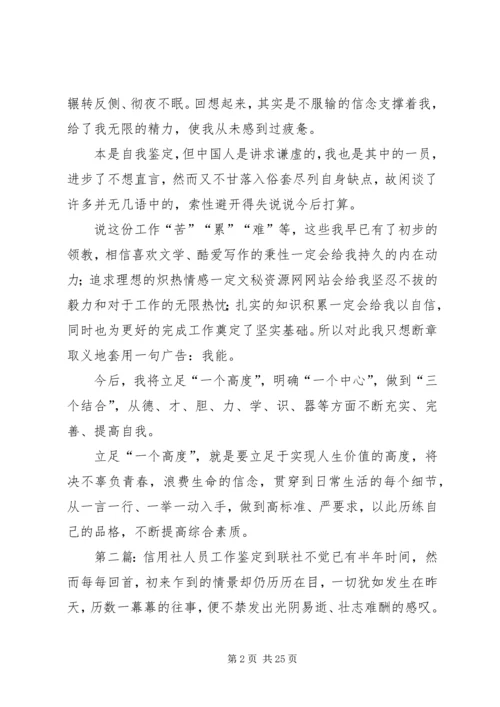 辗转反侧、彻夜不眠。回想起来，其实是不服输的信念支撑着我，给了我无限的精力，使我从未感到过疲惫。

本是自我鉴定，但中国人是讲求谦虚的，我也是其中的一员，进步了不想直言，然而又不甘落入俗套尽列自身缺点，故闲谈了许多并无几语中的，索性避开得失说说今后打算。

说这份工作“苦”“累”“难”等，这些我早已有了初步的领教，相信喜欢文学、酷爱写作的秉性一定会给我持久的内在动力；追求理想的炽热情感一定文秘资源网网站会给我坚忍不拔的毅力和对于工作的无限热忱；扎实的知识积累一定会给我以自信，同时也为更好的完成工作奠定了坚实基础。所以对此我只想断章取义地套用一句广告：我能。

今后，我将立足“一个高度”，明确“一个中心”，做到“三个结合”，从德、才、胆、力、学、识、器等方面不断充实、完善、提高自我。

立足“一个高度”，就是要立足于实现人生价值的高度，将决不辜负青春，浪费生命的信念，贯穿到日常生活的每个细节，从一言一行、一举一动入手，做到高标准、严要求，以此历练自己的品格，不断提高综合素质。

第二篇：信用社人员工作鉴定到联社不觉已有半年时间，然而每每回首，初来乍到的情景却仍历历在目，一切犹如发生在昨天，历数一幕幕的往事，便不禁发出光阴易逝、壮志难酬的感叹。

第 2 页 共 25 页